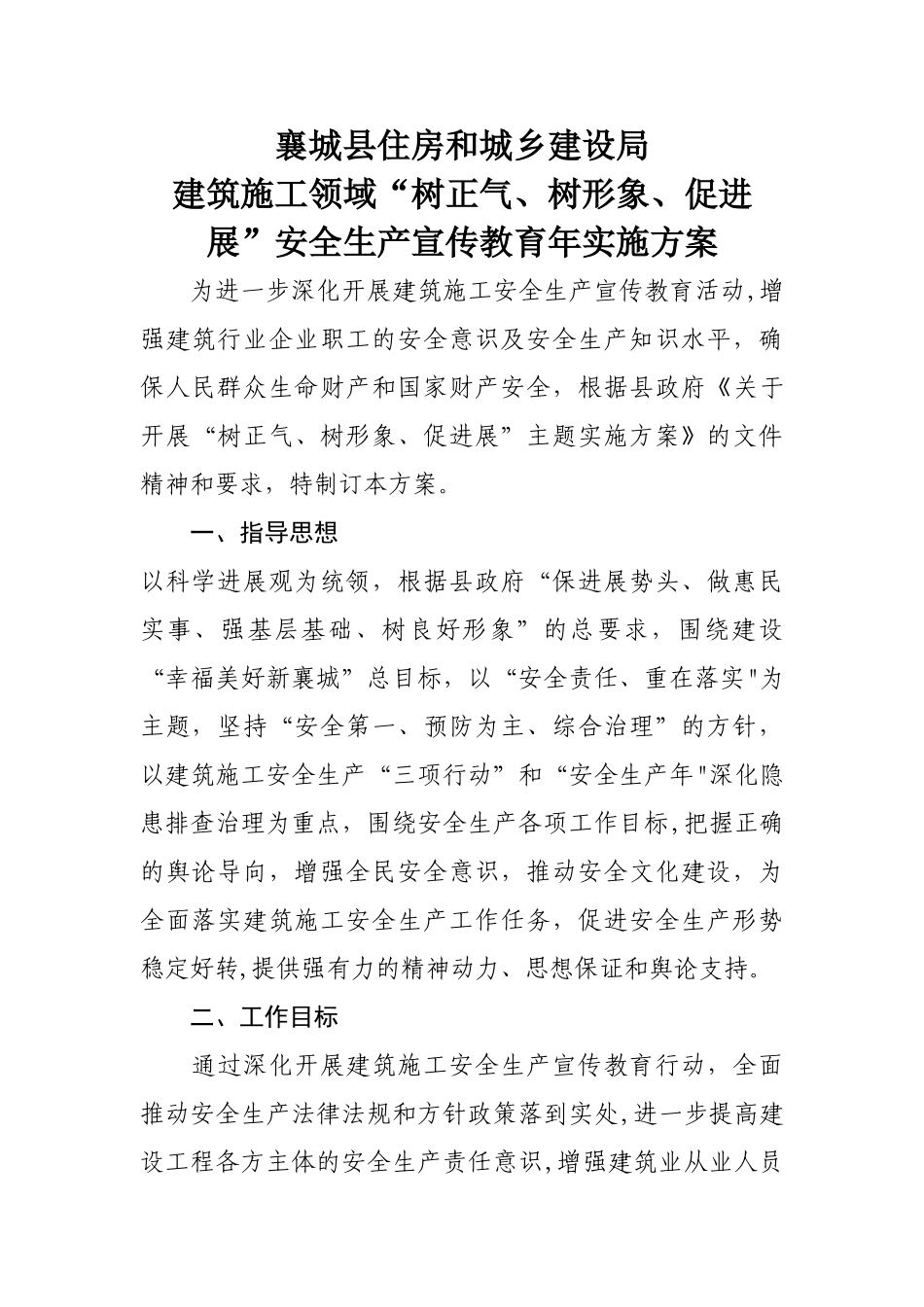 襄城县住房和城乡建设局
建筑施工领域“树正气、树形象、促进展”安全生产宣传教育年实施方案

为进一步深化开展建筑施工安全生产宣传教育活动,增强建筑行业企业职工的安全意识及安全生产知识水平，确保人民群众生命财产和国家财产安全，根据县政府《关于开展“树正气、树形象、促进展”主题实施方案》的文件精神和要求，特制订本方案。

一、指导思想

以科学进展观为统领，根据县政府“保进展势头、做惠民实事、强基层基础、树良好形象”的总要求，围绕建设“幸福美好新襄城”总目标，以“安全责任、重在落实"为主题，坚持“安全第一、预防为主、综合治理”的方针，以建筑施工安全生产“三项行动”和“安全生产年"深化隐患排查治理为重点，围绕安全生产各项工作目标,把握正确的舆论导向，增强全民安全意识，推动安全文化建设，为全面落实建筑施工安全生产工作任务，促进安全生产形势稳定好转,提供强有力的精神动力、思想保证和舆论支持。

二、工作目标

通过深化开展建筑施工安全生产宣传教育行动，全面推动安全生产法律法规和方针政策落到实处,进一步提高建设工程各方主体的安全生产责任意识,增强建筑业从业人员